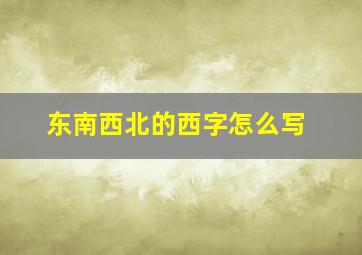 东南西北的西字怎么写